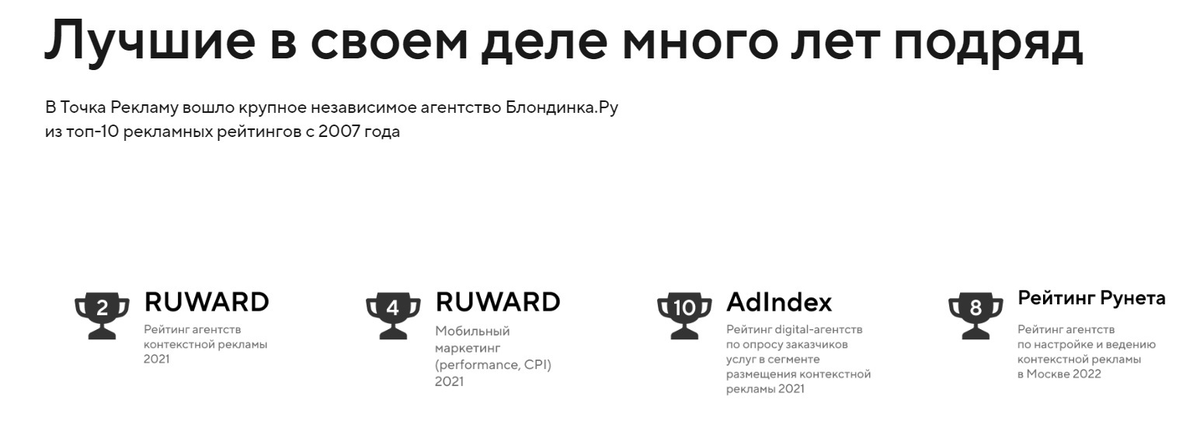 Лучшие в своем деле много лет подряд

В Точка Рекламу вошло крупное независимое агентство Блондинка.Ру из топ-10 рекламных рейтингов с 2007 года

2 RUWARD
Рейтинг агентств контекстной рекламы 2021

4 RUWARD
Мобильный маркетинг (performance, CPI) 2021

10 AdIndex
Рейтинг digital-агентств по опросу заказчиков услуг в сегменте размещения контекстной рекламы 2021

8 Рейтинг Рунета
Рейтинг агентств по настройке и ведению контекстной рекламы в Москве 2022